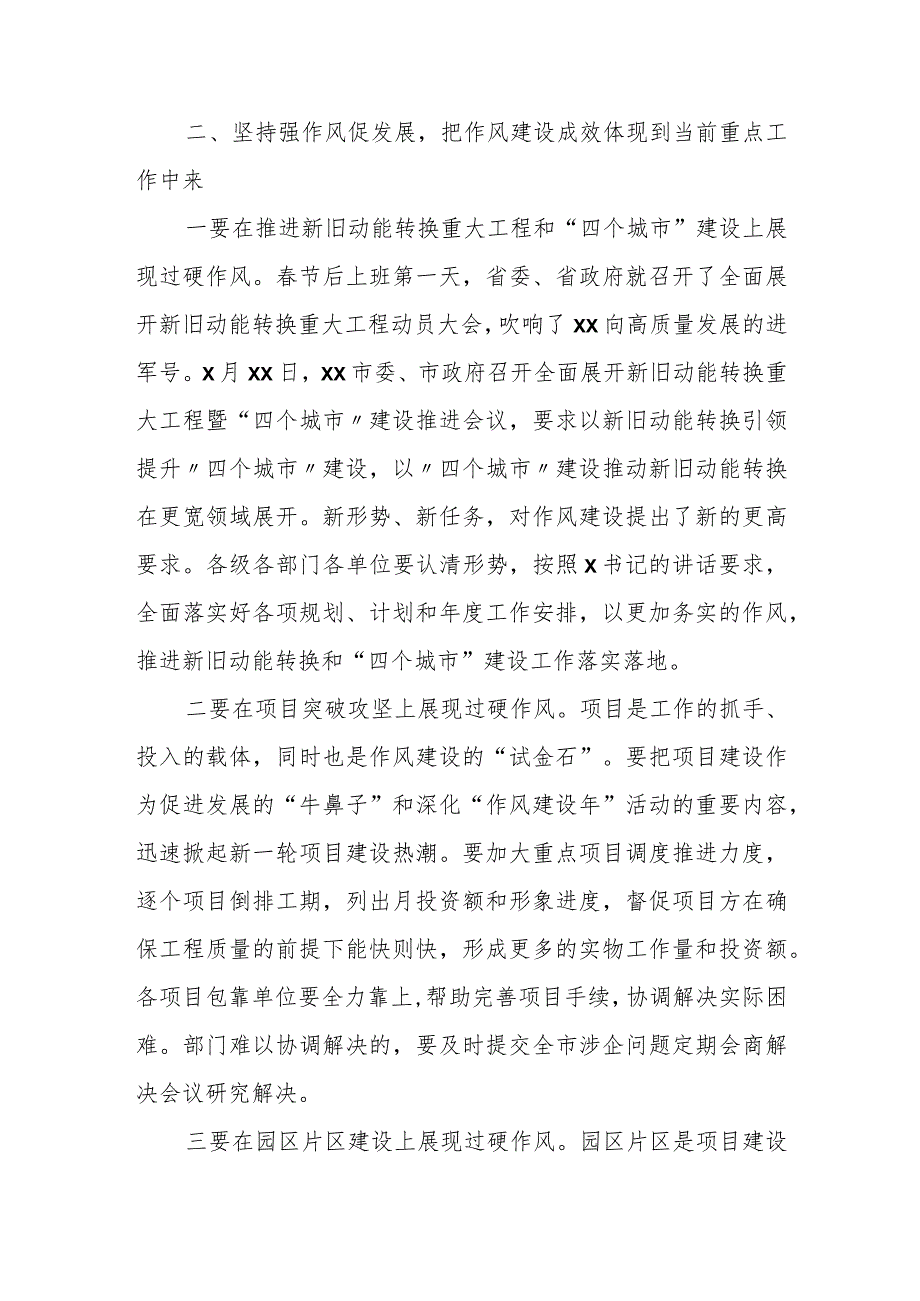 二、坚持强作风促发展，把作风建设成效体现到当前重点工作中来

一要在推进新旧动能转换重大工程和“四个城市”建设上展现过硬作风。春节后上班第一天，省委、省政府就召开了全面展开新旧动能转换重大工程动员大会，吹响了XX向高质量发展的进军号。X月XX日，XX市委、市政府召开全面展开新旧动能转换重大工程暨“四个城市〃建设推进会议，要求以新旧动能转换引领提升〃四个城市〃建设，以〃四个城市〃建设推动新旧动能转换在更宽领域展开。新形势、新任务，对作风建设提出了新的更高要求。各级各部门各单位要认清形势，按照X书记的讲话要求，全面落实好各项规划、计划和年度工作安排，以更加务实的作风，推进新旧动能转换和“四个城市”建设工作落实落地。

二要在项目突破攻坚上展现过硬作风。项目是工作的抓手、投入的载体，同时也是作风建设的“试金石”。要把项目建设作为促进发展的“牛鼻子”和深化“作风建设年”活动的重要内容，迅速掀起新一轮项目建设热潮。要加大重点项目调度推进力度，逐个项目倒排工期，列出月投资额和形象进度，督促项目方在确保工程质量的前提下能快则快，形成更多的实物工作量和投资额。各项目包靠单位要全力靠上，帮助完善项目手续，协调解决实际困难。部门难以协调解决的，要及时提交全市涉企问题定期会商解决会议研究解决。

三要在园区片区建设上展现过硬作风。园区片区是项目建设